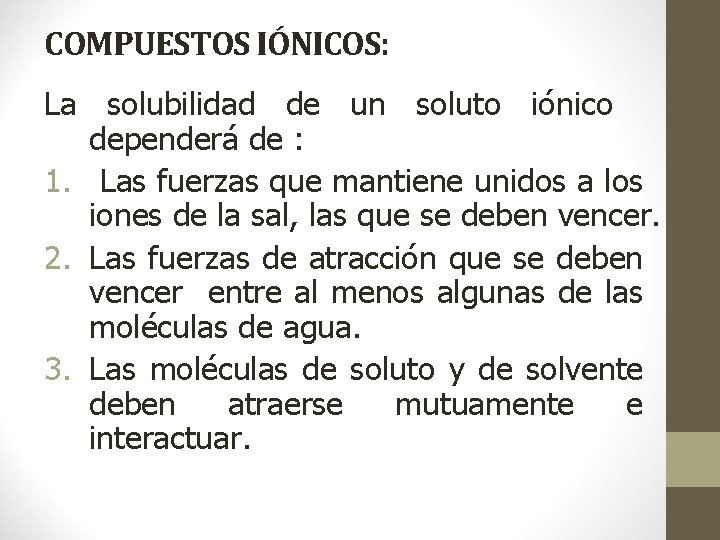 COMPUESTOS IÓNICOS:

La solubilidad de un soluto iónico dependerá de :

1. Las fuerzas que mantiene unidos a los iones de la sal, las que se deben vencer.
2. Las fuerzas de atracción que se deben vencer entre al menos algunas de las moléculas de agua.
3. Las moléculas de soluto y de solvente deben atraerse mutuamente e interactuar.